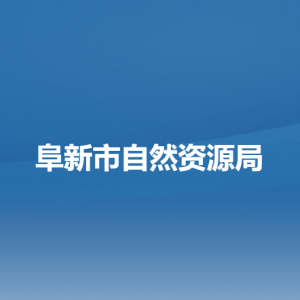 阜新市自然资源局